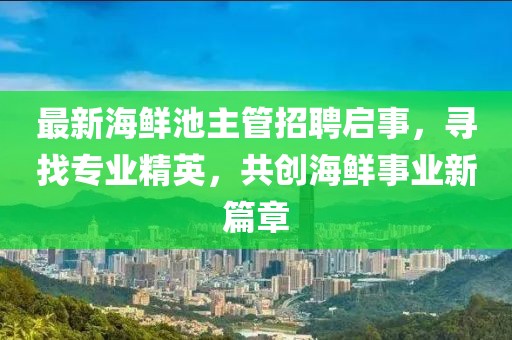 最新海鲜池主管招聘启事，寻找专业精英，共创海鲜事业新篇章